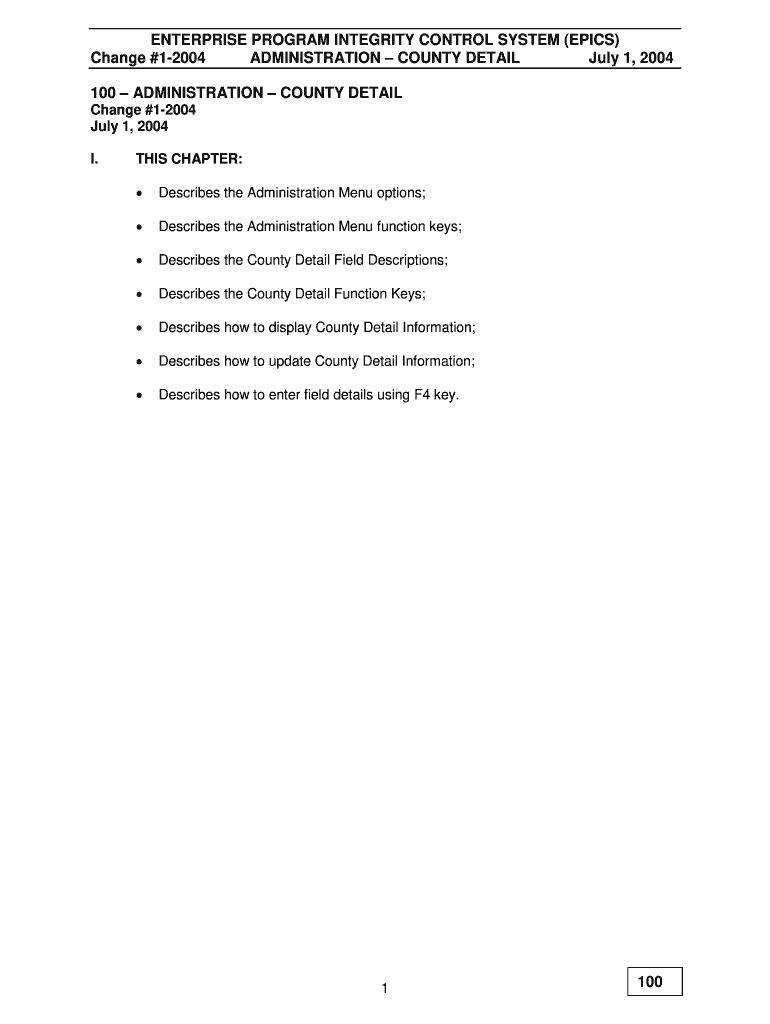 ENTERPRISE PROGRAM INTEGRITY CONTROL SYSTEM (EPICS)
Change #1-2004 ADMINISTRATION – COUNTY DETAIL July 1, 2004

100 – ADMINISTRATION – COUNTY DETAIL
Change #1-2004
July 1, 2004

I. THIS CHAPTER:

• Describes the Administration Menu options;

• Describes the Administration Menu function keys;

• Describes the County Detail Field Descriptions;

• Describes the County Detail Function Keys;

• Describes how to display County Detail Information;

• Describes how to update County Detail Information;

• Describes how to enter field details using F4 key.

1

100